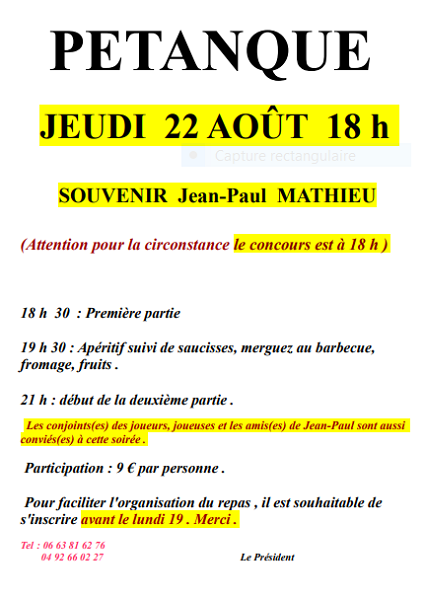 PETANQUE

JEUDI 22 AOÛT 18 h

Capture rectangulaire

SOUVENIR Jean-Paul MATHIEU

(Attention pour la circonstance le concours est à 18 h )

18 h 30 : Première partie

19 h 30 : Apéritif suivi de saucisses, merguez au barbecue, fromage, fruits .

21 h : début de la deuxième partie .

Les conjoints(es) des joueurs, joueuses et les amis(es) de Jean-Paul sont aussi conviés(es) à cette soirée .

Participation : 9 € par personne .

Pour faciliter l'organisation du repas , il est souhaitable de s'inscrire avant le lundi 19 . Merci .

Tel : 06 63 81 62 76
04 92 66 02 27

Le Président